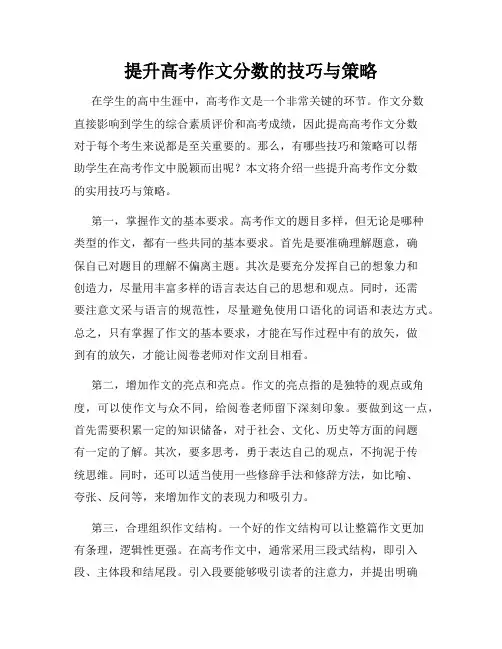 提升高考作文分数的技巧与策略

在学生的高中生涯中，高考作文是一个非常关键的环节。作文分数直接影响到学生的综合素质评价和高考成绩，因此提高高考作文分数对于每个考生来说都是至关重要的。那么，有哪些技巧和策略可以帮助学生在高考作文中脱颖而出呢？本文将介绍一些提升高考作文分数的实用技巧与策略。

第一，掌握作文的基本要求。高考作文的题目多样，但无论是哪种类型的作文，都有一些共同的基本要求。首先是要准确理解题意，确保自己对题目的理解不偏离主题。其次是要充分发挥自己的想象力和创造力，尽量用丰富多样的语言表达自己的思想和观点。同时，还需要注意文采与语言的规范性，尽量避免使用口语化的词语和表达方式。总之，只有掌握了作文的基本要求，才能在写作过程中有的放矢，做到有的放矢，才能让阅卷老师对作文刮目相看。

第二，增加作文的亮点和亮点。作文的亮点指的是独特的观点或角度，可以使作文与众不同，给阅卷老师留下深刻印象。要做到这一点，首先需要积累一定的知识储备，对于社会、文化、历史等方面的问题有一定的了解。其次，要多思考，勇于表达自己的观点，不拘泥于传统思维。同时，还可以适当使用一些修辞手法和修辞方法，如比喻、夸张、反问等，来增加作文的表现力和吸引力。

第三，合理组织作文结构。一个好的作文结构可以让整篇作文更加有条理，逻辑性更强。在高考作文中，通常采用三段式结构，即引入段、主体段和结尾段。引入段要能够吸引读者的注意力，并提出明确